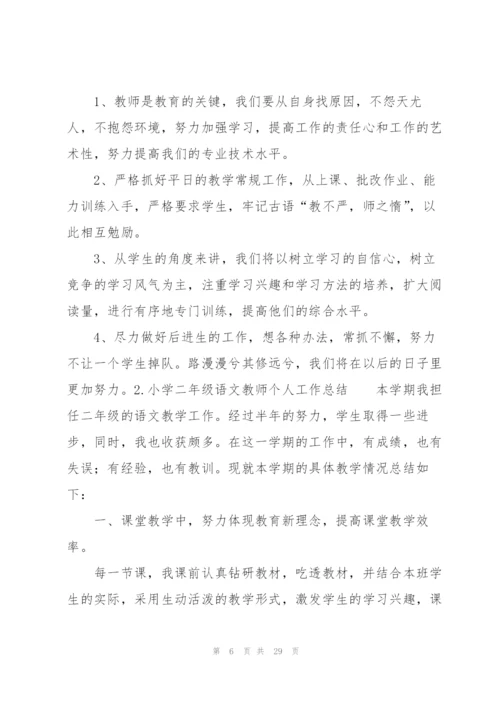 1、教师是教育的关键，我们要从自身找原因，不怨天尤人，不抱怨环境，努力加强学习，提高工作的责任心和工作的艺术性，努力提高我们的专业技术水平。

2、严格抓好平日的教学常规工作，从上课、批改作业、能力训练入手，严格要求学生，牢记古语“教不严，师之惰”，以此相互勉励。

3、从学生的角度来讲，我们将以树立学习的自信心，树立竞争的学习风气为主，注重学习兴趣和学习方法的培养，扩大阅读量，进行有序地专门训练，提高他们的综合水平。

4、尽力做好后进生的工作，想各种办法，常抓不懈，努力不让一个学生掉队。路漫漫兮其修远兮，我们将在以后的日子里更加努力。2.小学二年级语文教师个人工作总结　　本学期我担任二年级的语文教学工作。经过半年的努力，学生取得一些进步，同时，我也收获颇多。在这一学期的工作中，有成绩，也有失误；有经验，也有教训。现就本学期的具体教学情况总结如下：

一、课堂教学中，努力体现教育新理念，提高课堂教学效率。

每一节课，我课前认真钻研教材，吃透教材，并结合本班学生的实际，采用生动活泼的教学形式，激发学生的学习兴趣，课

第 6 页 共 29 页